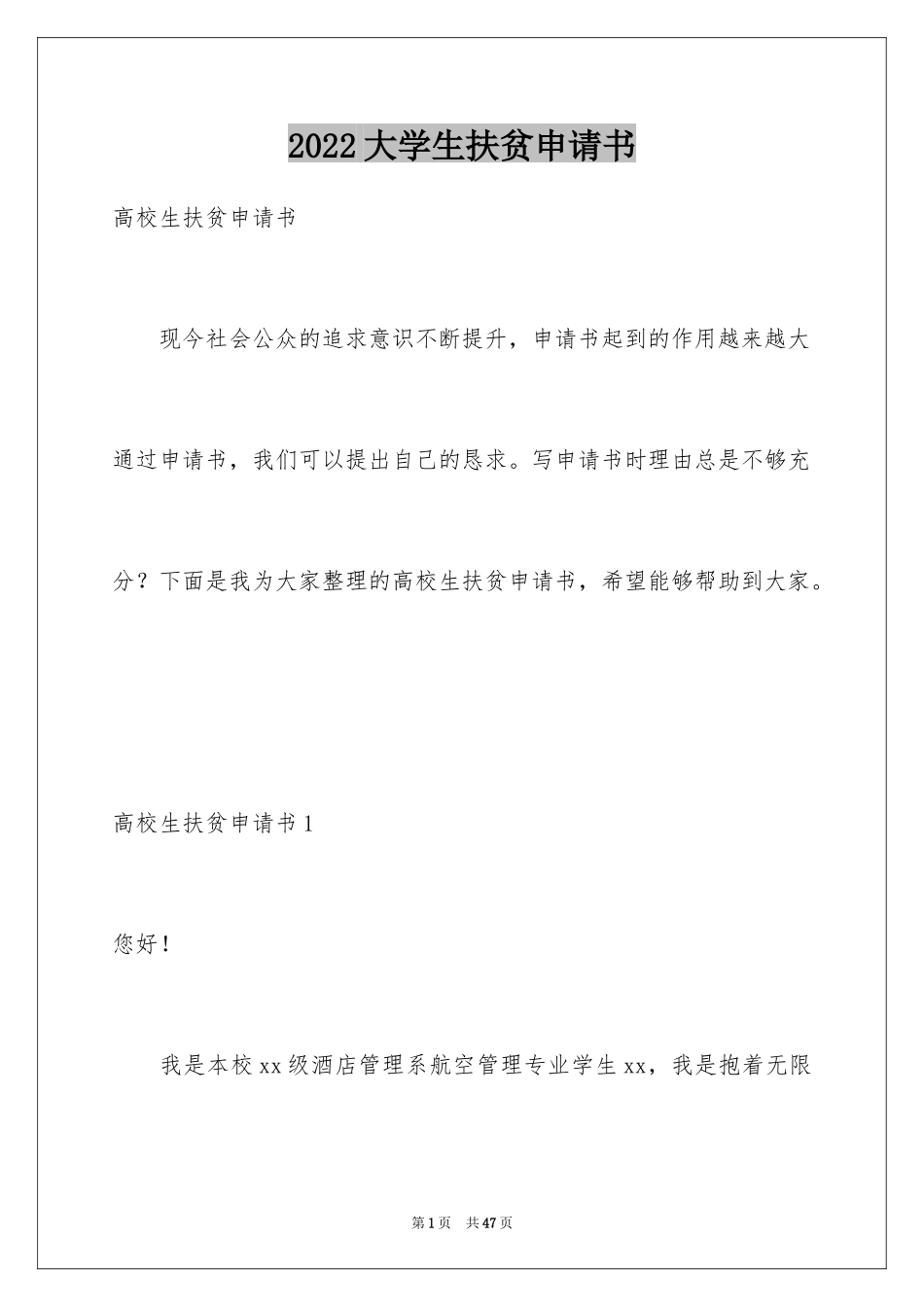 2022大学生扶贫申请书

高校生扶贫申请书

现今社会公众的追求意识不断提升，申请书起到的作用越来越大通过申请书，我们可以提出自己的恳求。写申请书时理由总是不够充分？下面是我为大家整理的高校生扶贫申请书，希望能够帮助到大家。

高校生扶贫申请书1

您好！

我是本校xx级酒店管理系航空管理专业学生xx，我是抱着无限

第1页 共47页